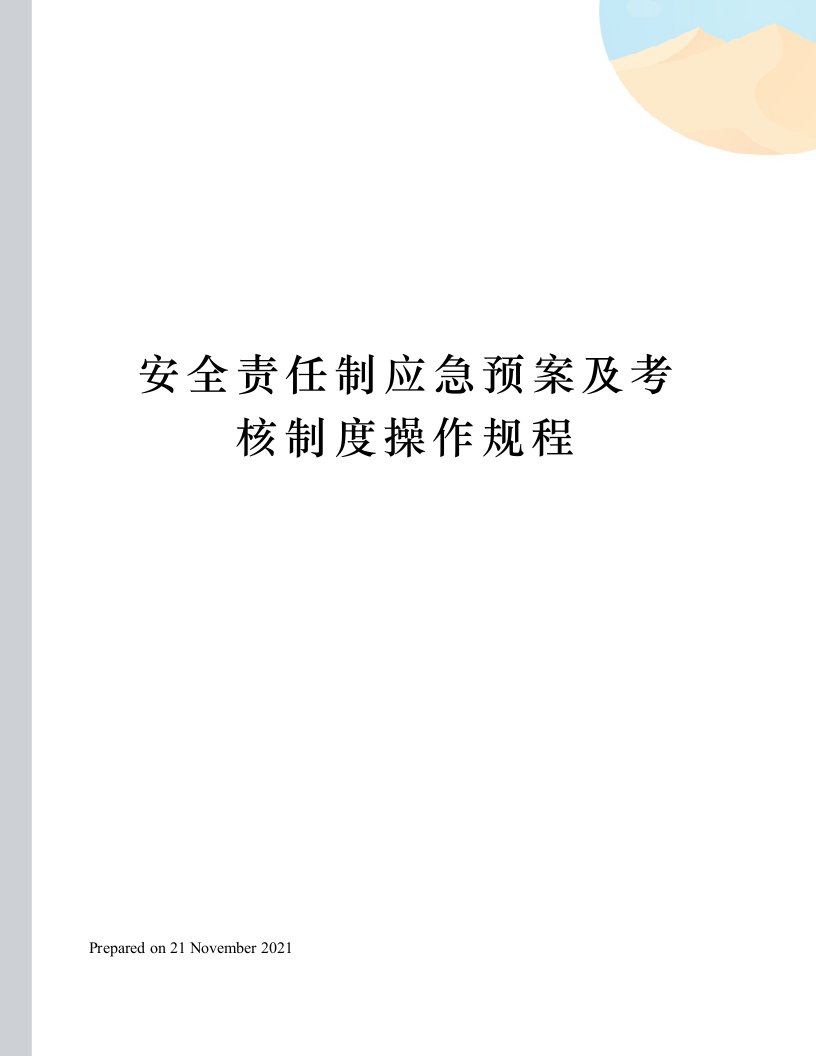 安全责任制应急预案及考核制度操作规程

Prepared on 21 November 2021